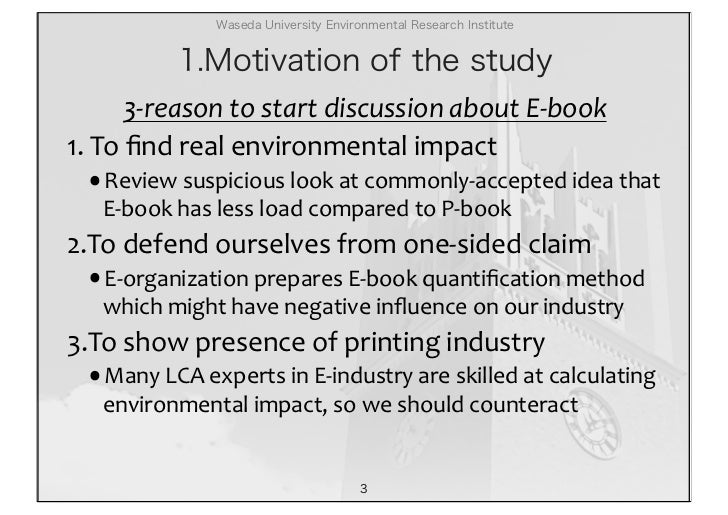 Waseda University Environmental Research Institute

1.Motivation of the study

3-reason to start discussion about E-book

1. To find real environmental impact

• Review suspicious look at commonly-accepted idea that E-book has less load compared to P-book

2.To defend ourselves from one-sided claim

• E-organization prepares E-book quantification method which might have negative influence on our industry

3.To show presence of printing industry

• Many LCA experts in E-industry are skilled at calculating environmental impact, so we should counteract

3